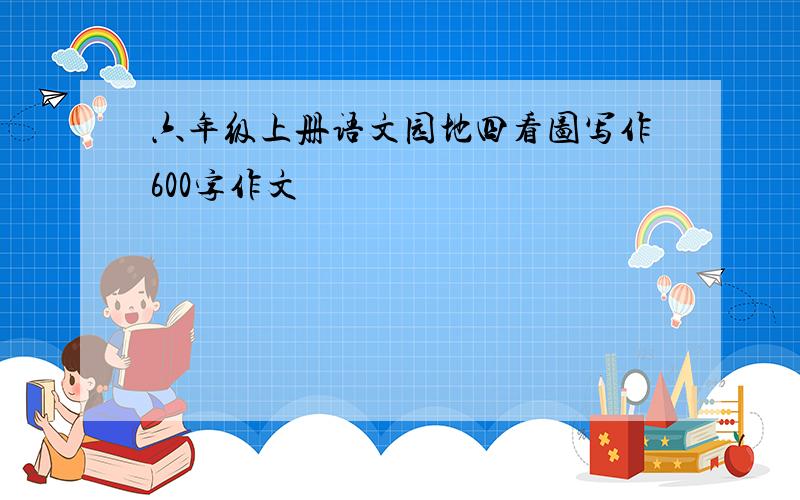 六年级上册语文园地四看图写作600字作文